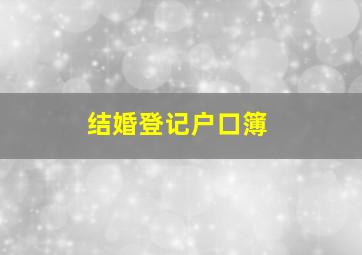 结婚登记户口簿